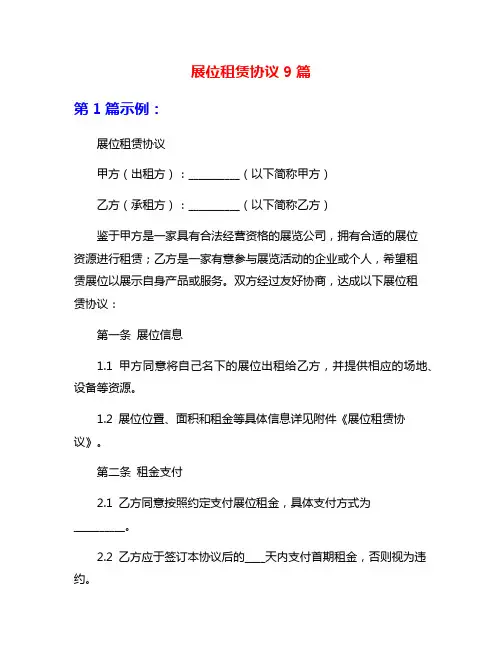 展位租赁协议 9 篇

第 1 篇示例：

展位租赁协议

甲方（出租方）：__________（以下简称甲方）

乙方（承租方）：__________（以下简称乙方）

鉴于甲方是一家具有合法经营资格的展览公司，拥有合适的展位资源进行租赁；乙方是一家有意参与展览活动的企业或个人，希望租赁展位以展示自身产品或服务。双方经过友好协商，达成以下展位租赁协议：

第一条 展位信息

1.1 甲方同意将自己名下的展位出租给乙方，并提供相应的场地、设备等资源。

1.2 展位位置、面积和租金等具体信息详见附件《展位租赁协议》。

第二条 租金支付

2.1 乙方同意按照约定支付展位租金，具体支付方式为__________。

2.2 乙方应于签订本协议后的____天内支付首期租金，否则视为违约。